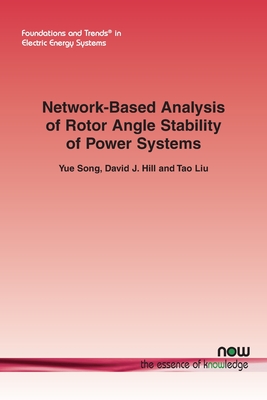 Foundations and Trends® in Electric Energy Systems

Network-Based Analysis of Rotor Angle Stability of Power Systems

Yue Song, David J. Hill and Tao Liu

now
the essence of knowledge